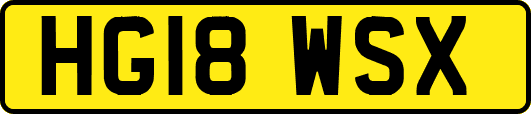 HG18 WSX